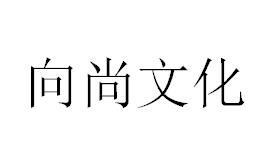 向尚文化